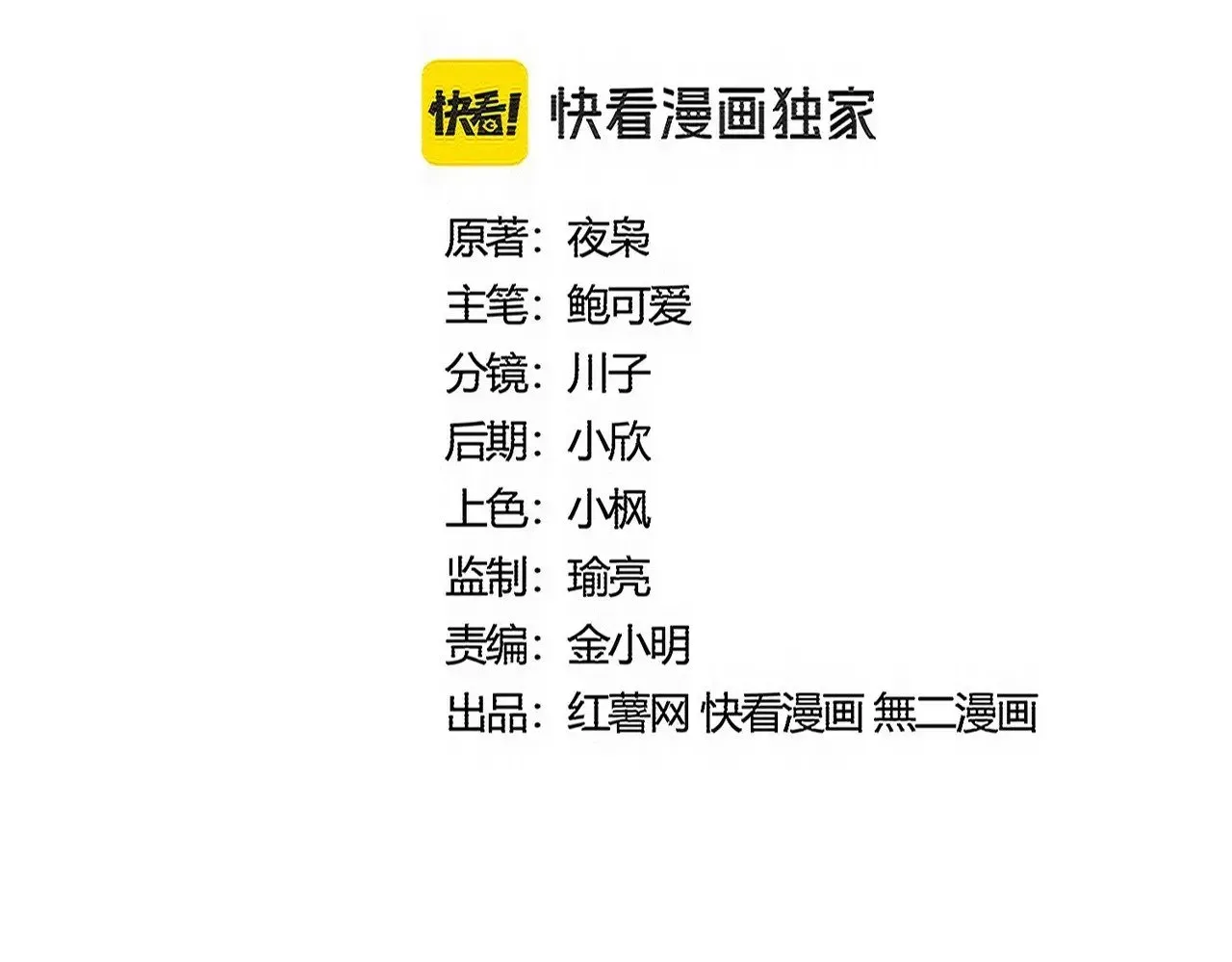 快看! 快看漫画独家

原著：夜枭
主笔：鲍可爱
分镜：川子
后期：小欣
上色：小枫
监制：瑜亮
责编：金小明
出品：红薯网 快看漫画 無二漫画